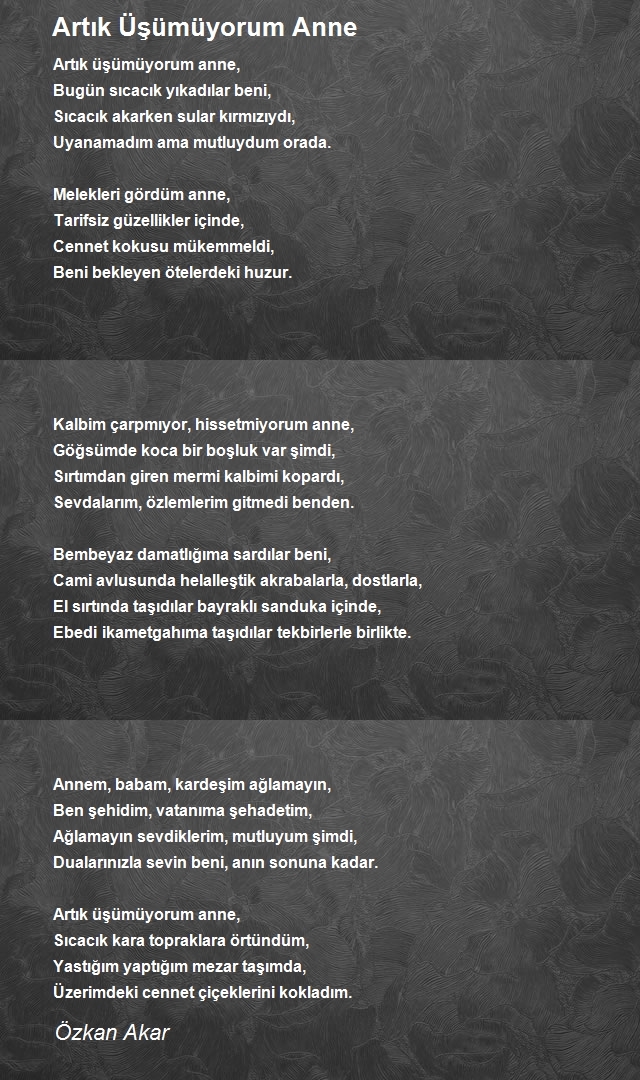 Artık Üşümüyorum Anne

Artık üşümüyorum anne,
Bugün sıcacık yıkadılar beni,
Sıcacık akarken sular kırmızıydı,
Uyanamadım ama mutluydum orada.

Melekleri gördüm anne,
Tarifsiz güzellikler içinde,
Cennet kokusu mükemmeldi,
Beni bekleyen ötelerdeki huzur.

Kalbim çarpmıyor, hissetmiyorum anne,
Göğsümde koca bir boşluk var şimdi,
Sırtımdan giren mermi kalbimi kopardı,
Sevdalarım, özlemlerim gitmedi benden.

Bembeyaz damatlığıma sardılar beni,
Cami avlusunda helalleştik akrabalarla, dostlarla,
El sırtında taşıdılar bayraklı sanduka içinde,
Ebedi ikametgahıma taşıdılar tekbirlerle birlikte.

Annem, babam, kardeşim ağlamayın,
Ben şehidim, vatanıma şehadetim,
Ağlamayın sevdiklerim, mutluyum şimdi,
Dualarınızla sevin beni, anın sonuna kadar.

Artık üşümüyorum anne,
Sıcacık kara topraklara örtündüm,
Yastığım yaptığım mezar taşımda,
Üzerimdeki cennet çiçeklerini kokladım.

Özkan Akar